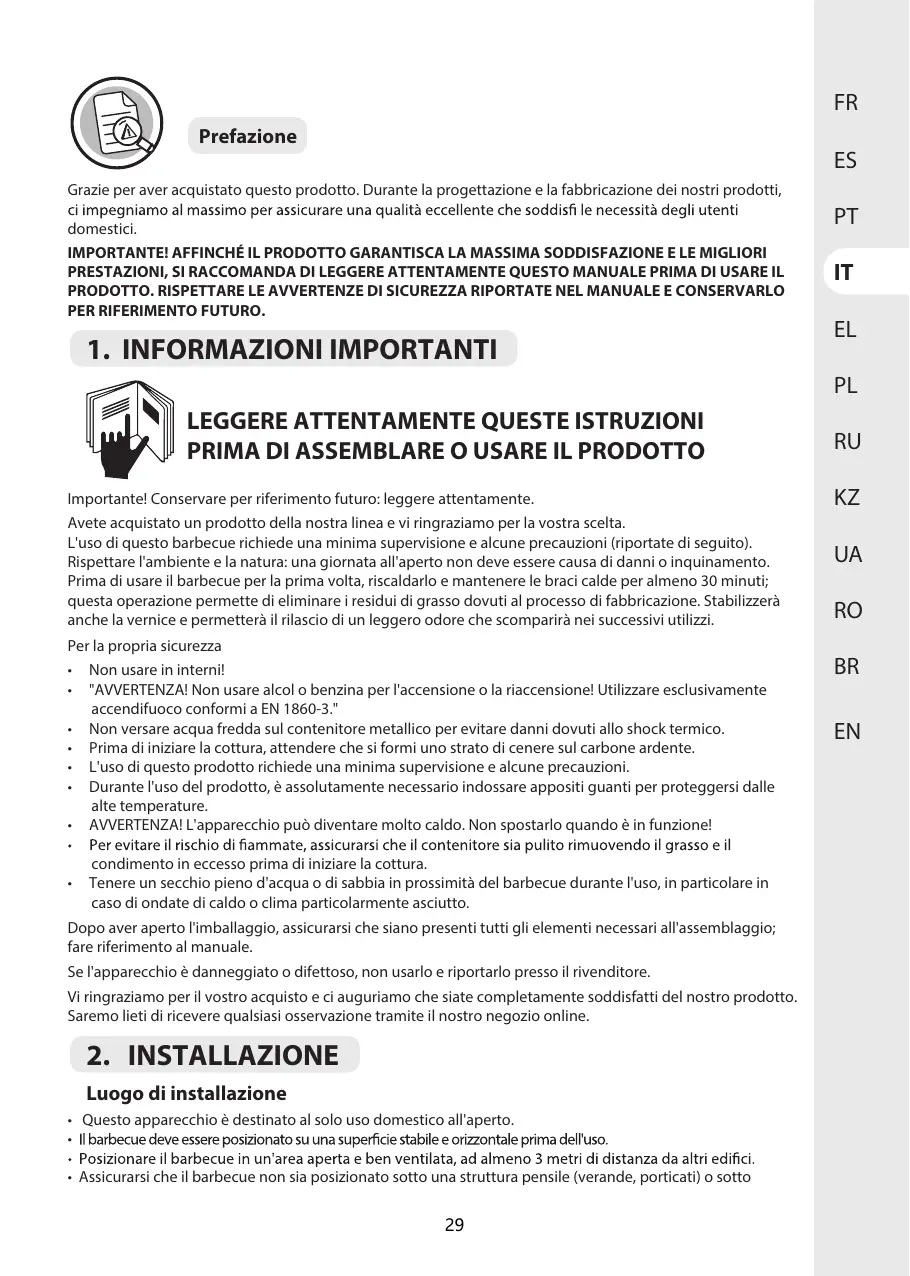 Prefazione

Grazie per aver acquistato questo prodotto. Durante la progettazione e la fabbricazione dei nostri prodotti, ci impegniamo al massimo per assicurare una qualità eccellente che soddisfi le necessità degli utenti domestici.

IMPORTANTE! AFFINCHÉ IL PRODOTTO GARANTISCA LA MASSIMA SODDISFAZIONE E LE MIGLIORI PRESTAZIONI, SI RACCOMANDA DI LEGGERE ATTENTAMENTE QUESTO MANUALE PRIMA DI USARE IL PRODOTTO. RISPETTARE LE AVVERTENZE DI SICUREZZA RIPORTATE NEL MANUALE E CONSERVARLO PER RIFERIMENTO FUTURO.

1. INFORMAZIONI IMPORTANTI

LEGGERE ATTENTAMENTE QUESTE ISTRUZIONI PRIMA DI ASSEMBLARE O USARE IL PRODOTTO

Importante! Conservare per riferimento futuro: leggere attentamente.

Avete acquistato un prodotto della nostra linea e vi ringraziamo per la vostra scelta.
L'uso di questo barbecue richiede una minima supervisione e alcune precauzioni (riportate di seguito).
Rispettare l'ambiente e la natura: una giornata all'aperto non deve essere causa di danni o inquinamento.
Prima di usare il barbecue per la prima volta, riscaldarlo e mantenere le braci calde per almeno 30 minuti; questa operazione permette di eliminare i residui di grasso dovuti al processo di fabbricazione. Stabilizzerà anche la vernice e permetterà il rilascio di un leggero odore che scomparirà nei successivi utilizzi.

Per la propria sicurezza
• Non usare in interni!
• "AVVERTENZA! Non usare alcol o benzina per l'accensione o la riaccensione! Utilizzare esclusivamente accendifuoco conformi a EN 1860-3."
• Non versare acqua fredda sul contenitore metallico per evitare danni dovuti allo shock termico.
• Prima di iniziare la cottura, attendere che si formi uno strato di cenere sul carbone ardente.
• L'uso di questo prodotto richiede una minima supervisione e alcune precauzioni.
• Durante l'uso del prodotto, è assolutamente necessario indossare appositi guanti per proteggersi dalle alte temperature.
• AVVERTENZA! L'apparecchio può diventare molto caldo. Non spostarlo quando è in funzione!
• Per evitare il rischio di fiammate, assicurarsi che il contenitore sia pulito rimuovendo il grasso e il condimento in eccesso prima di iniziare la cottura.
• Tenere un secchio pieno d'acqua o di sabbia in prossimità del barbecue durante l'uso, in particolare in caso di ondate di caldo o clima particolarmente asciutto.

Dopo aver aperto l'imballaggio, assicurarsi che siano presenti tutti gli elementi necessari all'assemblaggio; fare riferimento al manuale.

Se l'apparecchio è danneggiato o difettoso, non usarlo e riportarlo presso il rivenditore.

Vi ringraziamo per il vostro acquisto e ci auguriamo che siate completamente soddisfatti del nostro prodotto. Saremo lieti di ricevere qualsiasi osservazione tramite il nostro negozio online.

2. INSTALLAZIONE

Luogo di installazione
• Questo apparecchio è destinato al solo uso domestico all'aperto.
• Il barbecue deve essere posizionato su una superficie stabile e orizzontale prima dell'uso.
• Posizionare il barbecue in un'area aperta e ben ventilata, ad almeno 3 metri di distanza da altri edifici.
• Assicurarsi che il barbecue non sia posizionato sotto una struttura pensile (verande, porticati) o sotto

29

FR
ES
PT
IT
EL
PL
RU
KZ
UA
RO
BR
EN